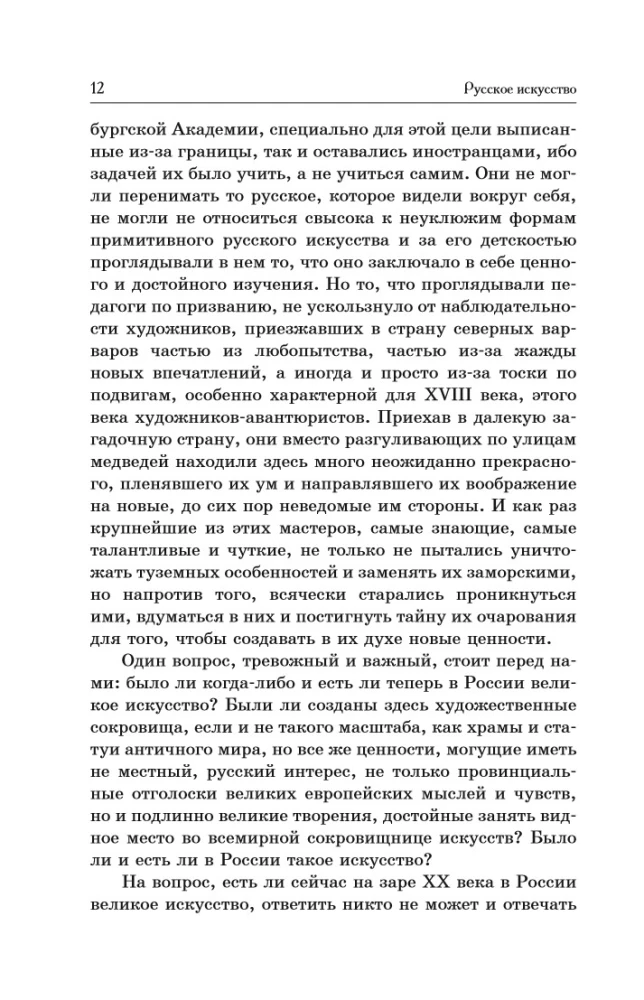 12

Русское искусство

бургской Академии, специально для этой цели выписанные из-за границы, так и оставались иностранцами, ибо задачей их было учить, а не учиться самим. Они не могли перенимать то русское, которое видели вокруг себя, не могли не относиться свысока к неуклюжим формам примитивного русского искусства и за его детскостью проглядывали в нем то, что оно заключало в себе ценного и достойного изучения. Но то, что проглядывали педагоги по призванию, не ускользнуло от наблюдательности художников, приезжавших в страну северных варваров частью из любопытства, частью из-за жажды новых впечатлений, а иногда и просто из-за тоски по подвигам, особенно характерной для XVIII века, этого века художников-авантюристов. Приехав в далекую загадочную страну, они вместо разгуливающих по улицам медведей находили здесь много неожиданно прекрасного, пленявшего их ум и направлявшего их воображение на новые, до сих пор неведомые им стороны. И как раз крупнейшие из этих мастеров, самые знающие, самые талантливые и чуткие, не только не пытались уничтожать туземных особенностей и заменять их заморскими, но напротив того, всячески старались проникнуться ими, вдуматься в них и постигнуть тайну их очарования для того, чтобы создавать в их духе новые ценности.

Один вопрос, тревожный и важный, стоит перед нами: было ли когда-либо и есть ли теперь в России великое искусство? Были ли созданы здесь художественные сокровища, если и не такого масштаба, как храмы и статуи античного мира, но все же ценности, могущие иметь не местный, русский интерес, не только провинциальные отголоски великих европейских мыслей и чувств, но и подлинно великие творения, достойные занять видное место во всемирной сокровищнице искусств? Было ли и есть ли в России такое искусство?

На вопрос, есть ли сейчас на заре XX века в России великое искусство, ответить никто не может и отвечать